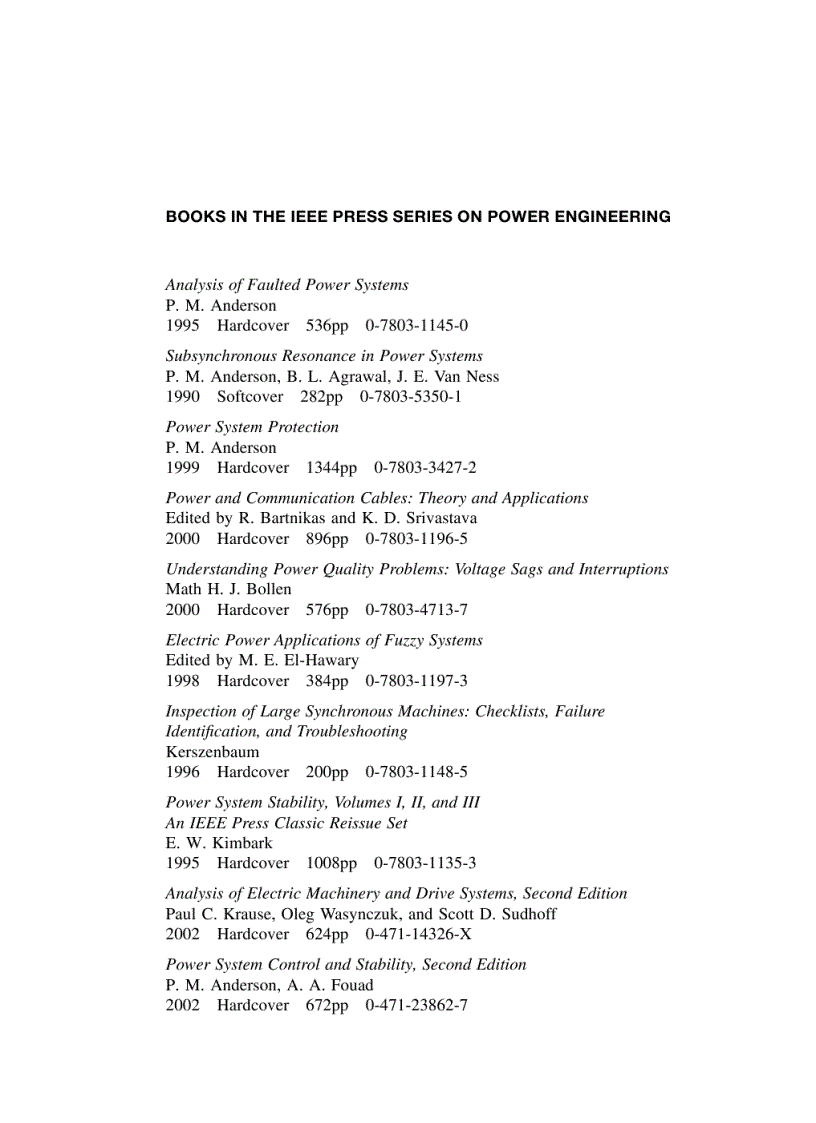 BOOKS IN THE IEEE PRESS SERIES ON POWER ENGINEERING

Analysis of Faulted Power Systems
P. M. Anderson
1995 Hardcover 536pp 0-7803-1145-0

Subsynchronous Resonance in Power Systems
P. M. Anderson, B. L. Agrawal, J. E. Van Ness
1990 Softcover 282pp 0-7803-5350-1

Power System Protection
P. M. Anderson
1999 Hardcover 1344pp 0-7803-3427-2

Power and Communication Cables: Theory and Applications
Edited by R. Bartnikas and K. D. Srivastava
2000 Hardcover 896pp 0-7803-1196-5

Understanding Power Quality Problems: Voltage Sags and Interruptions
Math H. J. Bollen
2000 Hardcover 576pp 0-7803-4713-7

Electric Power Applications of Fuzzy Systems
Edited by M. E. El-Hawary
1998 Hardcover 384pp 0-7803-1197-3

Inspection of Large Synchronous Machines: Checklists, Failure Identification, and Troubleshooting
Kerszenbaum
1996 Hardcover 200pp 0-7803-1148-5

Power System Stability, Volumes I, II, and III
An IEEE Press Classic Reissue Set
E. W. Kimbark
1995 Hardcover 1008pp 0-7803-1135-3

Analysis of Electric Machinery and Drive Systems, Second Edition
Paul C. Krause, Oleg Wasynczuk, and Scott D. Sudhoff
2002 Hardcover 624pp 0-471-14326-X

Power System Control and Stability, Second Edition
P. M. Anderson, A. A. Fouad
2002 Hardcover 672pp 0-471-23862-7